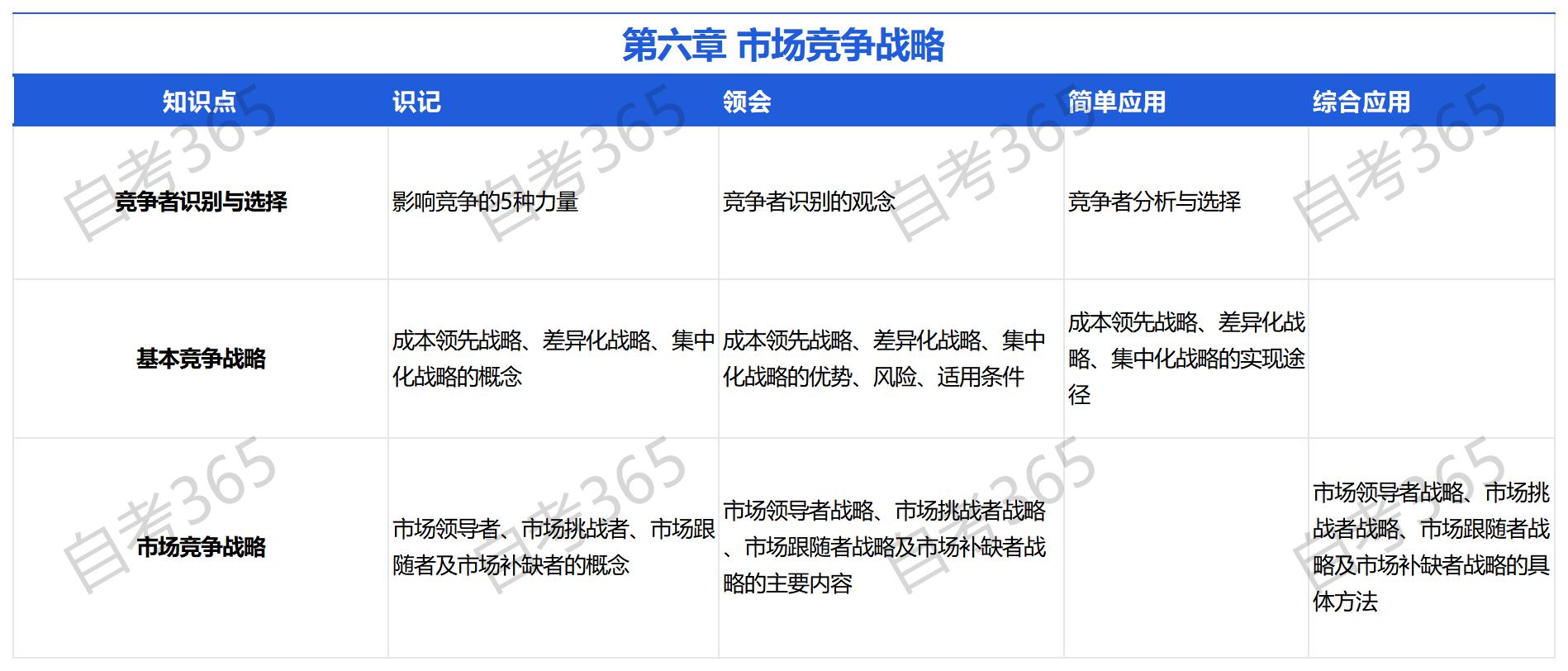 第六章 市场竞争战略

| 知识点 | 识记 | 领会 | 简单应用 | 综合应用 |
|---|---|---|---|---|
| 竞争者识别与选择 | 影响竞争的5种力量 | 竞争者识别的观念 | 竞争者分析与选择 | |
| 基本竞争战略 | 成本领先战略、差异化战略、集中化战略的概念 | 成本领先战略、差异化战略、集中化战略的优势、风险、适用条件 | 成本领先战略、差异化战略、集中化战略的实现途径 | |
| 市场竞争战略 | 市场领导者、市场挑战者、市场跟随者及市场补缺者的概念 | 市场领导者战略、市场挑战者战略、市场跟随者战略及市场补缺者战略的主要内容 | | 市场领导者战略、市场挑战者战略、市场跟随者战略及市场补缺者战略的具体方法 |

自考365 自考365 自考365 自考365 自考365 自考365 自考365 自考365